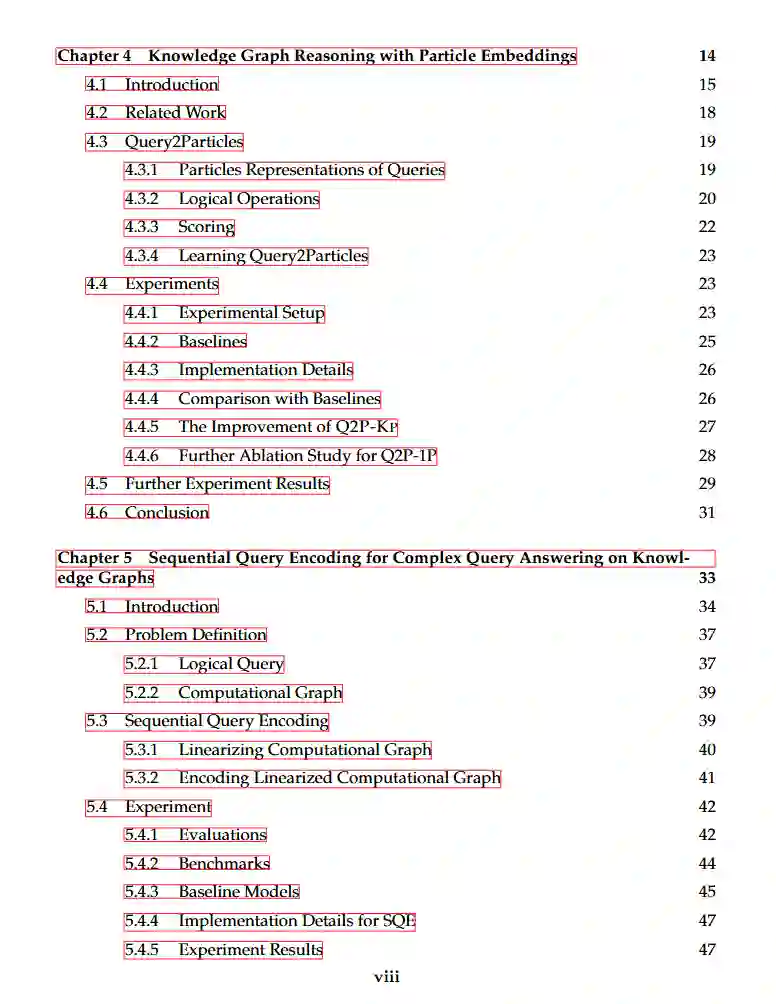 Chapter 4 Knowledge Graph Reasoning with Particle Embeddings 14

4.1 Introduction 15

4.2 Related Work 18

4.3 Query2Particles 19

4.3.1 Particles Representations of Queries 19

4.3.2 Logical Operations 20

4.3.3 Scoring 22

4.3.4 Learning Query2Particles 23

4.4 Experiments 23

4.4.1 Experimental Setup 23

4.4.2 Baselines 25

4.4.3 Implementation Details 26

4.4.4 Comparison with Baselines 26

4.4.5 The Improvement of Q2P-KP 27

4.4.6 Further Ablation Study for Q2P-1P 28

4.5 Further Experiment Results 29

4.6 Conclusion 31

Chapter 5 Sequential Query Encoding for Complex Query Answering on Knowledge Graphs 33

5.1 Introduction 34

5.2 Problem Definition 37

5.2.1 Logical Query 37

5.2.2 Computational Graph 39

5.3 Sequential Query Encoding 39

5.3.1 Linearizing Computational Graph 40

5.3.2 Encoding Linearized Computational Graph 41

5.4 Experiment 42

5.4.1 Evaluations 42

5.4.2 Benchmarks 44

5.4.3 Baseline Models 45

5.4.4 Implementation Details for SQE 47

5.4.5 Experiment Results 47

viii